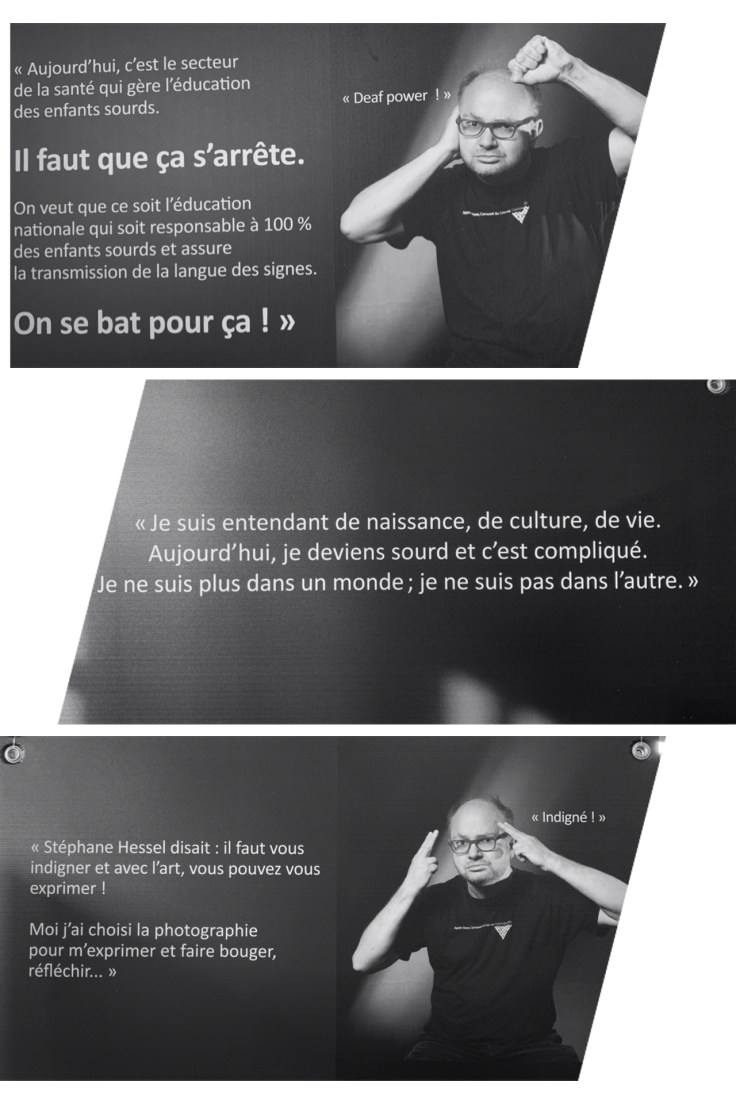 « Aujourd'hui, c'est le secteur de la santé qui gère l'éducation des enfants sourds.

Il faut que ça s'arrête.

On veut que ce soit l'éducation nationale qui soit responsable à 100 % des enfants sourds et assure la transmission de la langue des signes.

On se bat pour ça ! »

« Deaf power ! »

« Je suis entendant de naissance, de culture, de vie. Aujourd'hui, je deviens sourd et c'est compliqué. Je ne suis plus dans un monde ; je ne suis pas dans l'autre. »

« Stéphane Hessel disait : il faut vous indigner et avec l'art, vous pouvez vous exprimer !

Moi j'ai choisi la photographie pour m'exprimer et faire bouger, réfléchir... »

« Indigné ! »